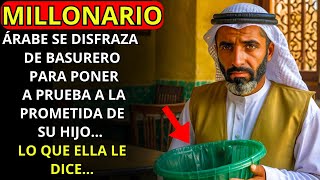 MILLONARIO
ÁRABE SE DISFRAZA DE BASURERO PARA PONER A PRUEBA A LA PROMETIDA DE SU HIJO...
LO QUE ELLA LE DICE...